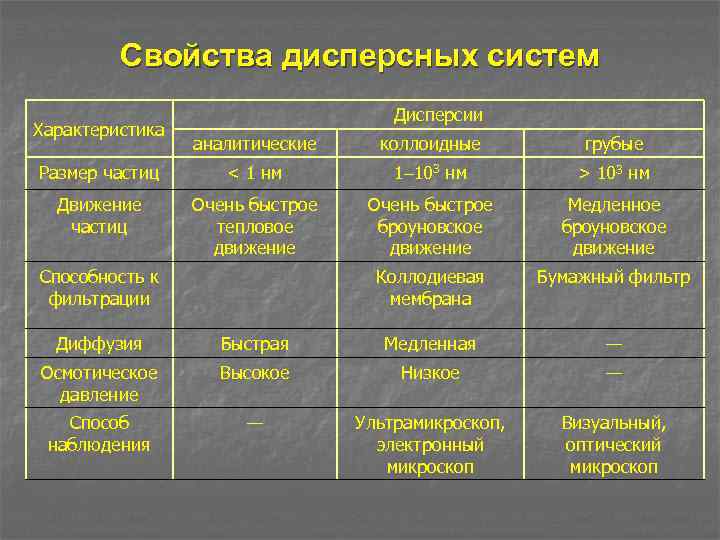 Свойства дисперсных систем

| Характеристика | Дисперсии | | |
|---|---|---|---|
| | аналитические | коллоидные | грубые |
| Размер частиц | < 1 нм | 1–$10^3$ нм | > $10^3$ нм |
| Движение частиц | Очень быстрое тепловое движение | Очень быстрое броуновское движение | Медленное броуновское движение |
| Способность к фильтрации | | Коллодиевая мембрана | Бумажный фильтр |
| Диффузия | Быстрая | Медленная | — |
| Осмотическое давление | Высокое | Низкое | — |
| Способ наблюдения | — | Ультрамикроскоп, электронный микроскоп | Визуальный, оптический микроскоп |